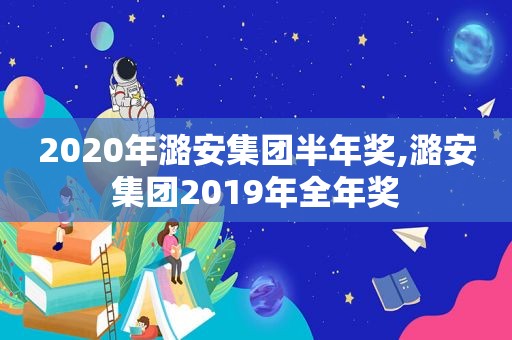 2020年潞安集团半年奖,潞安集团2019年全年奖